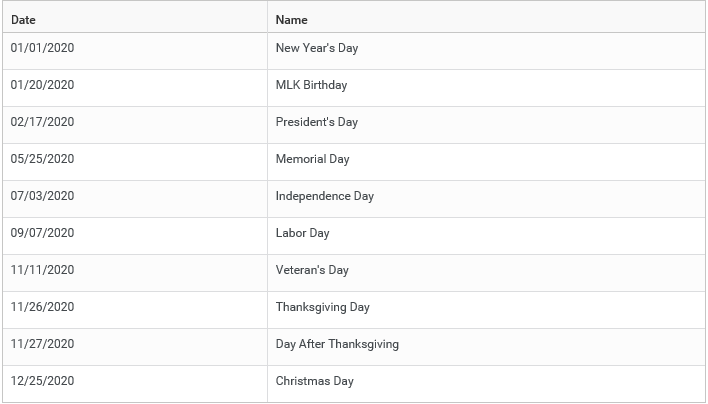 | Date | Name |
|---|---|
| 01/01/2020 | New Year's Day |
| 01/20/2020 | MLK Birthday |
| 02/17/2020 | President's Day |
| 05/25/2020 | Memorial Day |
| 07/03/2020 | Independence Day |
| 09/07/2020 | Labor Day |
| 11/11/2020 | Veteran's Day |
| 11/26/2020 | Thanksgiving Day |
| 11/27/2020 | Day After Thanksgiving |
| 12/25/2020 | Christmas Day |